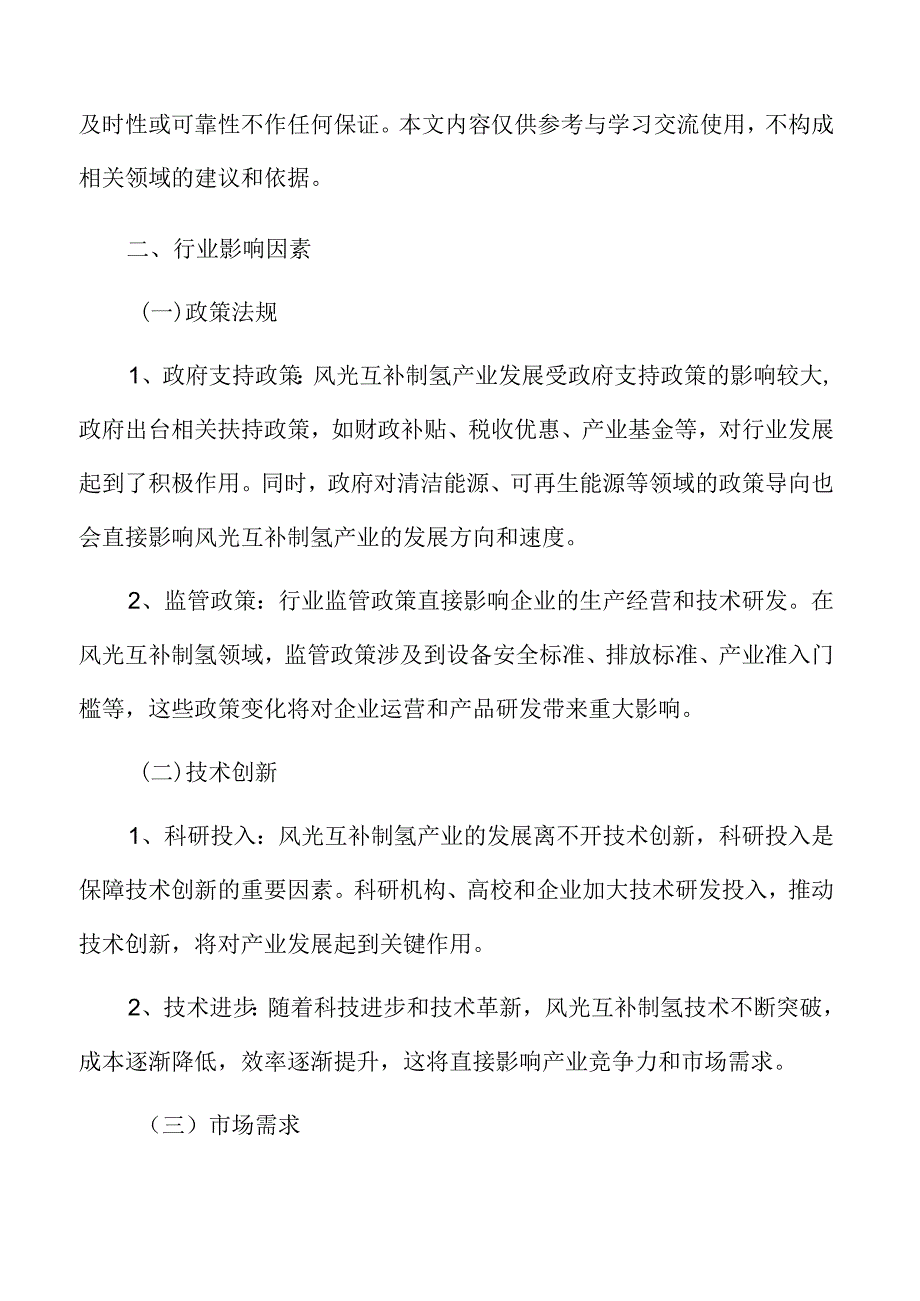 及时性或可靠性不作任何保证。本文内容仅供参考与学习交流使用，不构成相关领域的建议和依据。

二、行业影响因素

(一)政策法规

1、政府支持政策:风光互补制氢产业发展受政府支持政策的影响较大，政府出台相关扶持政策，如财政补贴、税收优惠、产业基金等，对行业发展起到了积极作用。同时，政府对清洁能源、可再生能源等领域的政策导向也会直接影响风光互补制氢产业的发展方向和速度。

2、监管政策：行业监管政策直接影响企业的生产经营和技术研发。在风光互补制氢领域，监管政策涉及到设备安全标准、排放标准、产业准入门槛等，这些政策变化将对企业运营和产品研发带来重大影响。

(二)技术创新

1、科研投入：风光互补制氢产业的发展离不开技术创新，科研投入是保障技术创新的重要因素。科研机构、高校和企业加大技术研发投入，推动技术创新，将对产业发展起到关键作用。

2、技术进步:随着科技进步和技术革新，风光互补制氢技术不断突破，成本逐渐降低，效率逐渐提升，这将直接影响产业竞争力和市场需求。

（三）市场需求